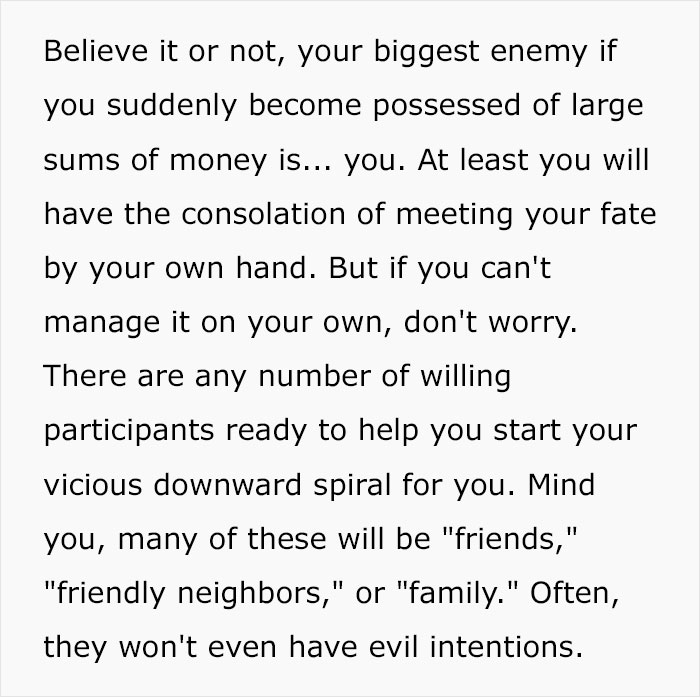 Believe it or not, your biggest enemy if you suddenly become possessed of large sums of money is... you. At least you will have the consolation of meeting your fate by your own hand. But if you can't manage it on your own, don't worry. There are any number of willing participants ready to help you start your vicious downward spiral for you. Mind you, many of these will be "friends," "friendly neighbors," or "family." Often, they won't even have evil intentions.